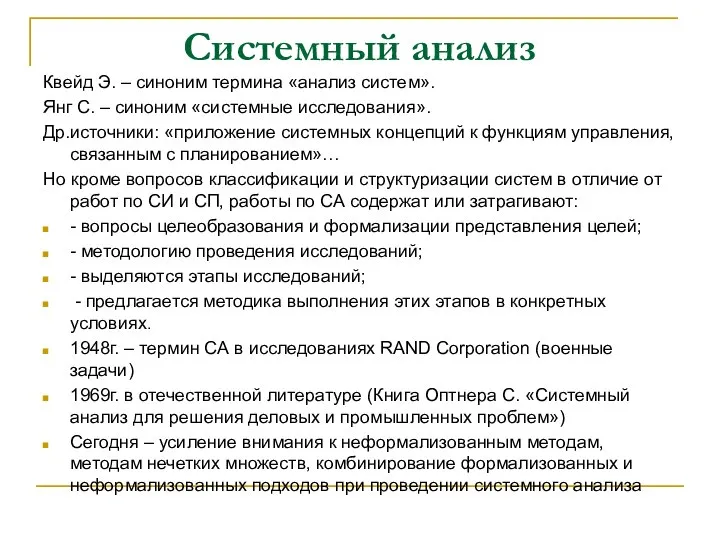 Системный анализ

Квейд Э. – синоним термина «анализ систем».

Янг С. – синоним «системные исследования».

Др.источники: «приложение системных концепций к функциям управления, связанным с планированием»…

Но кроме вопросов классификации и структуризации систем в отличие от работ по СИ и СП, работы по СА содержат или затрагивают:

- вопросы целеобразования и формализации представления целей;

- методологию проведения исследований;

- выделяются этапы исследований;

- предлагается методика выполнения этих этапов в конкретных условиях.

1948г. – термин СА в исследованиях RAND Corporation (военные задачи)

1969г. в отечественной литературе (Книга Оптнера С. «Системный анализ для решения деловых и промышленных проблем»)

Сегодня – усиление внимания к неформализованным методам, методам нечетких множеств, комбинирование формализованных и неформализованных подходов при проведении системного анализа